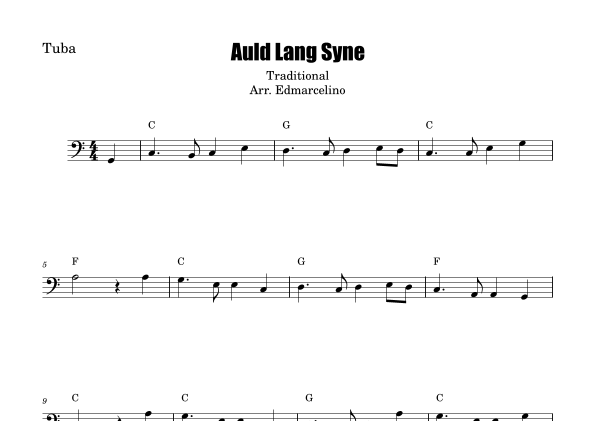 Tuba

Auld Lang Syne

Traditional
Arr. Edmarcelino

C G C

5 F C G F

9 C C G C